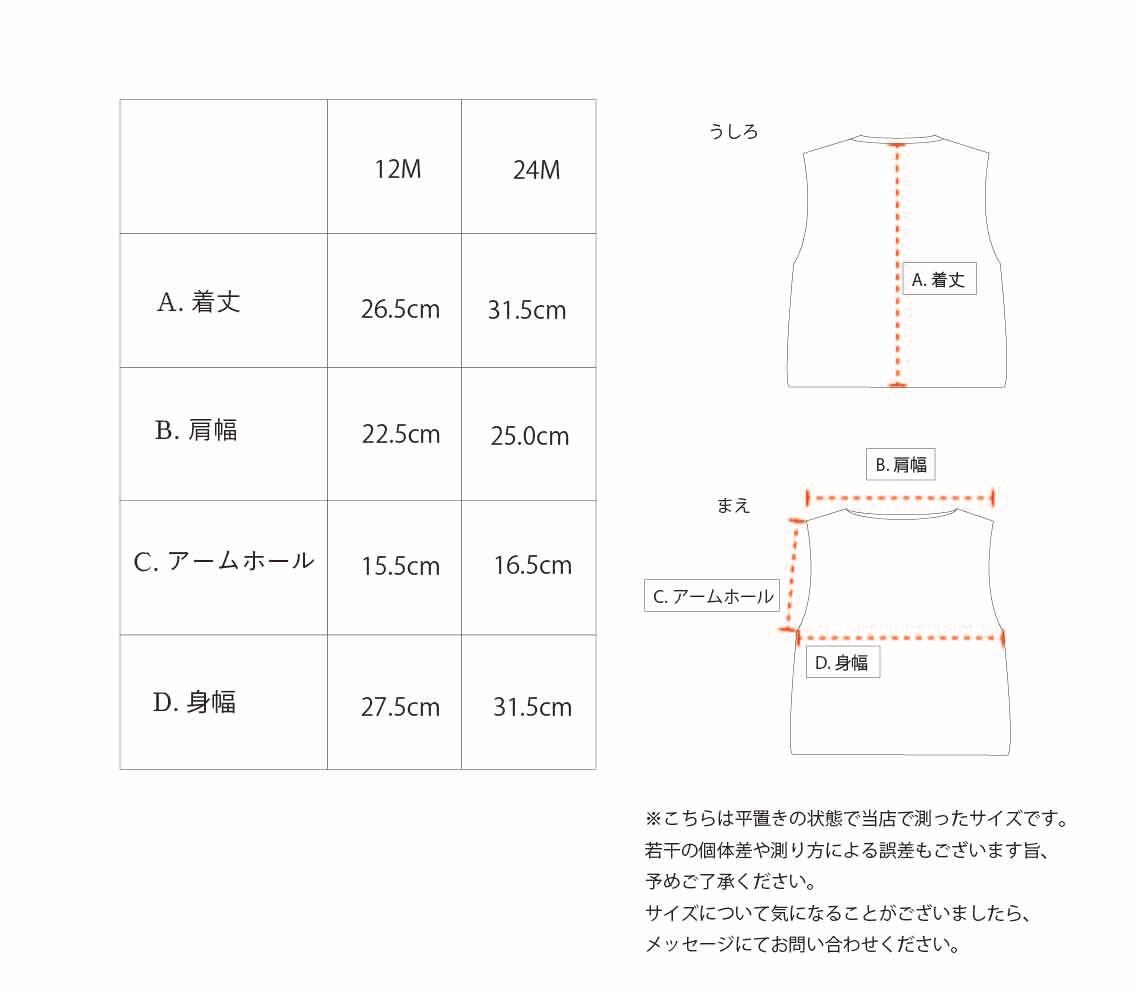 |  | 12M | 24M |
|---|---|---|
| A. 着丈 | 26.5cm | 31.5cm |
| B. 肩幅 | 22.5cm | 25.0cm |
| C. アームホール | 15.5cm | 16.5cm |
| D. 身幅 | 27.5cm | 31.5cm |

うしろ

A. 着丈

B. 肩幅

まえ

C. アームホール

D. 身幅

※こちらは平置きの状態で当店で測ったサイズです。
若干の個体差や測り方による誤差もございます旨、
予めご了承ください。
サイズについて気になることがございましたら、
メッセージにてお問い合わせください。